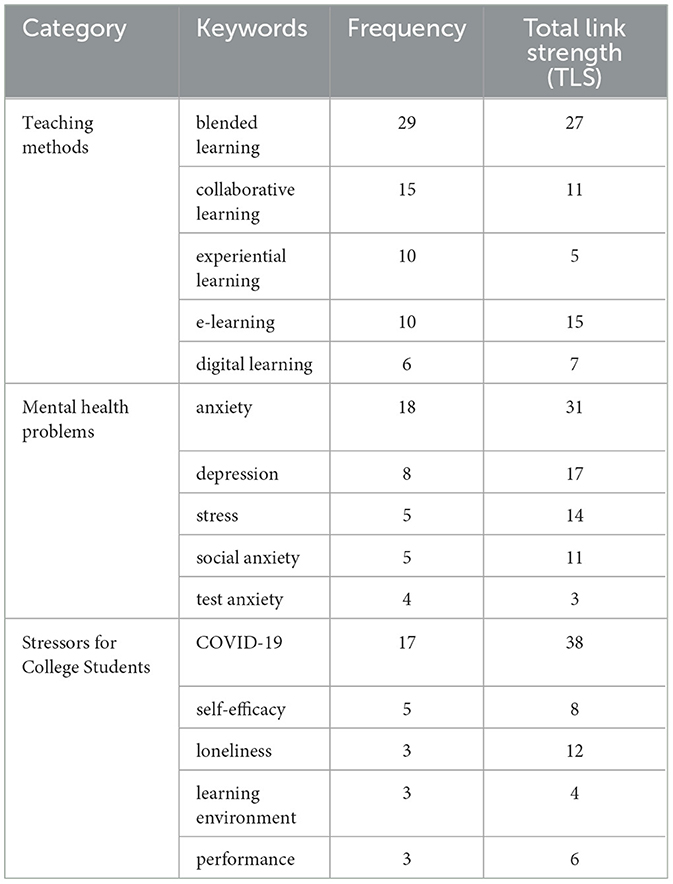 | Category | Keywords | Frequency | Total link strength (TLS) |
|---|---|---|---|
| Teaching methods | blended learning | 29 | 27 |
| | collaborative learning | 15 | 11 |
| | experiential learning | 10 | 5 |
| | e-learning | 10 | 15 |
| | digital learning | 6 | 7 |
| Mental health problems | anxiety | 18 | 31 |
| | depression | 8 | 17 |
| | stress | 5 | 14 |
| | social anxiety | 5 | 11 |
| | test anxiety | 4 | 3 |
| Stressors for College Students | COVID-19 | 17 | 38 |
| | self-efficacy | 5 | 8 |
| | loneliness | 3 | 12 |
| | learning environment | 3 | 4 |
| | performance | 3 | 6 |